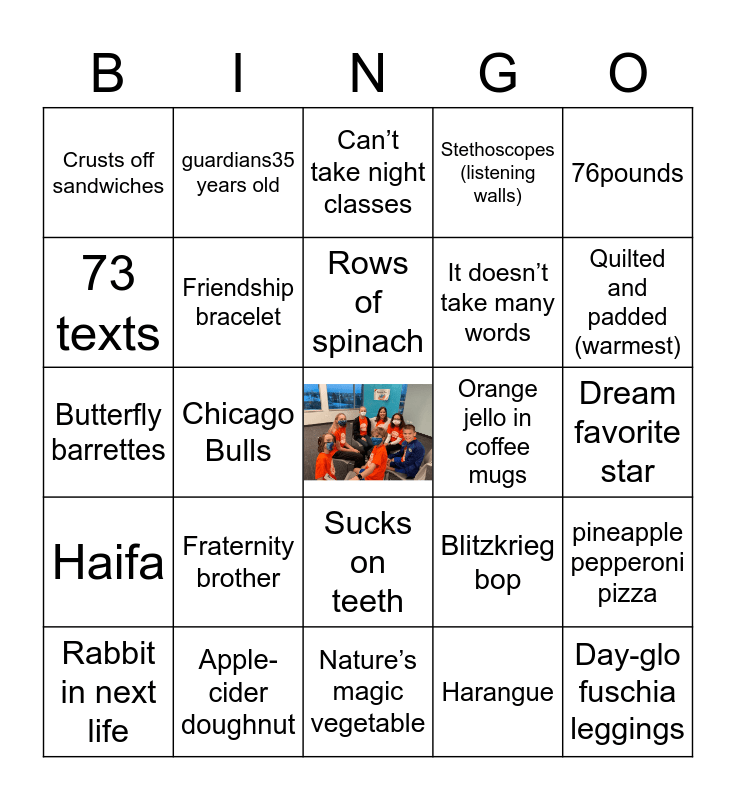 | B | I | N | G | O |
|---|---|---|---|---|
| Crusts off sandwiches | guardians35 years old | Can't take night classes | Stethoscopes (listening walls) | 76pounds |
| 73 texts | Friendship bracelet | Rows of spinach | It doesn't take many words | Quilted and padded (warmest) |
| Butterfly barrettes | Chicago Bulls | | Orange jello in coffee mugs | Dream favorite star |
| Haifa | Fraternity brother | Sucks on teeth | Blitzkrieg bop | pineapple pepperoni pizza |
| Rabbit in next life | Apple-cider doughnut | Nature's magic vegetable | Harangue | Day-glo fuschia leggings |